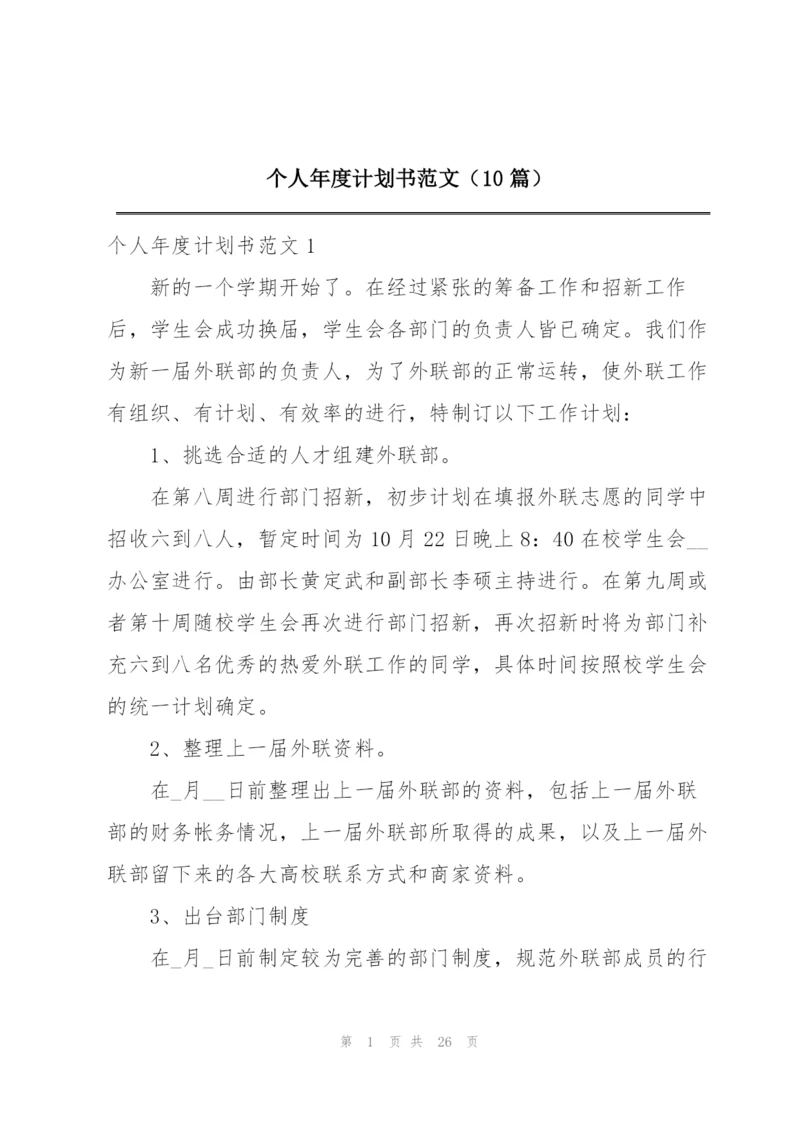 个人年度计划书范文（10 篇）

个人年度计划书范文 1

新的一个学期开始了。在经过紧张的筹备工作和招新工作后，学生会成功换届，学生会各部门的负责人皆已确定。我们作为新一届外联部的负责人，为了外联部的正常运转，使外联工作有组织、有计划、有效率的进行，特制订以下工作计划：

1、挑选合适的人才组建外联部。

在第八周进行部门招新，初步计划在填报外联志愿的同学中招收六到八人，暂定时间为 10 月 22 日晚上 8：40 在校学生会__办公室进行。由部长黄定武和副部长李硕主持进行。在第九周或者第十周随校学生会再次进行部门招新，再次招新时将为部门补充六到八名优秀的热爱外联工作的同学，具体时间按照校学生会的统一计划确定。

2、整理上一届外联资料。

在_月__日前整理出上一届外联部的资料，包括上一届外联部的财务帐务情况，上一届外联部所取得的成果，以及上一届外联部留下来的各大高校联系方式和商家资料。

3、出台部门制度

在_月_日前制定较为完善的部门制度，规范外联部成员的行

第 1 页 共 26 页